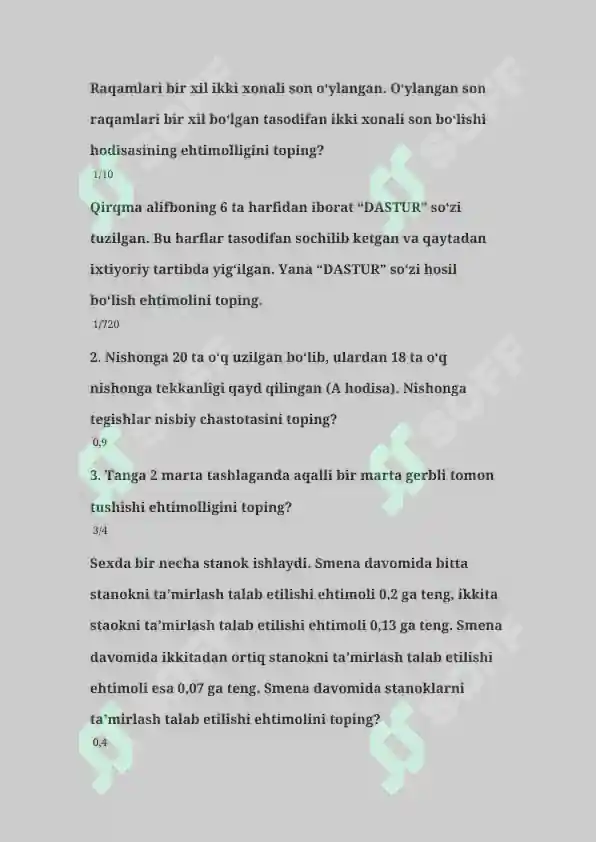 Raqamlari bir xil ikki xonali son o'ylangan. O'ylangan son raqamlari bir xil bo'lgan tasodifan ikki xonali son bo'lishi hodisasining ehtimolligini toping?
1/10

Qirqma alifboning 6 ta harfidan iborat "DASTUR" so'zi tuzilgan. Bu harflar tasodifan sochilib ketgan va qaytadan ixtiyoriy tartibda yig'ilgan. Yana "DASTUR" so'zi hosil bo'lish ehtimolini toping.
1/720

2. Nishonga 20 ta o'q uzilgan bo'lib, ulardan 18 ta o'q nishonga tekkanligi qayd qilingan (A hodisa). Nishonga tegishlar nisbiy chastotasini toping?
0,9

3. Tanga 2 marta tashlaganda aqalli bir marta gerbli tomon tushishi ehtimolligini toping?
3/4

Sexda bir necha stanok ishlaydi. Smena davomida bitta stanokni ta'mirlash talab etilishi ehtimoli 0,2 ga teng, ikkita staokni ta'mirlash talab etilishi ehtimoli 0,13 ga teng. Smena davomida ikkitadan ortiq stanokni ta'mirlash talab etilishi ehtimoli esa 0,07 ga teng. Smena davomida stanoklarni ta'mirlash talab etilishi ehtimolini toping?
0,4